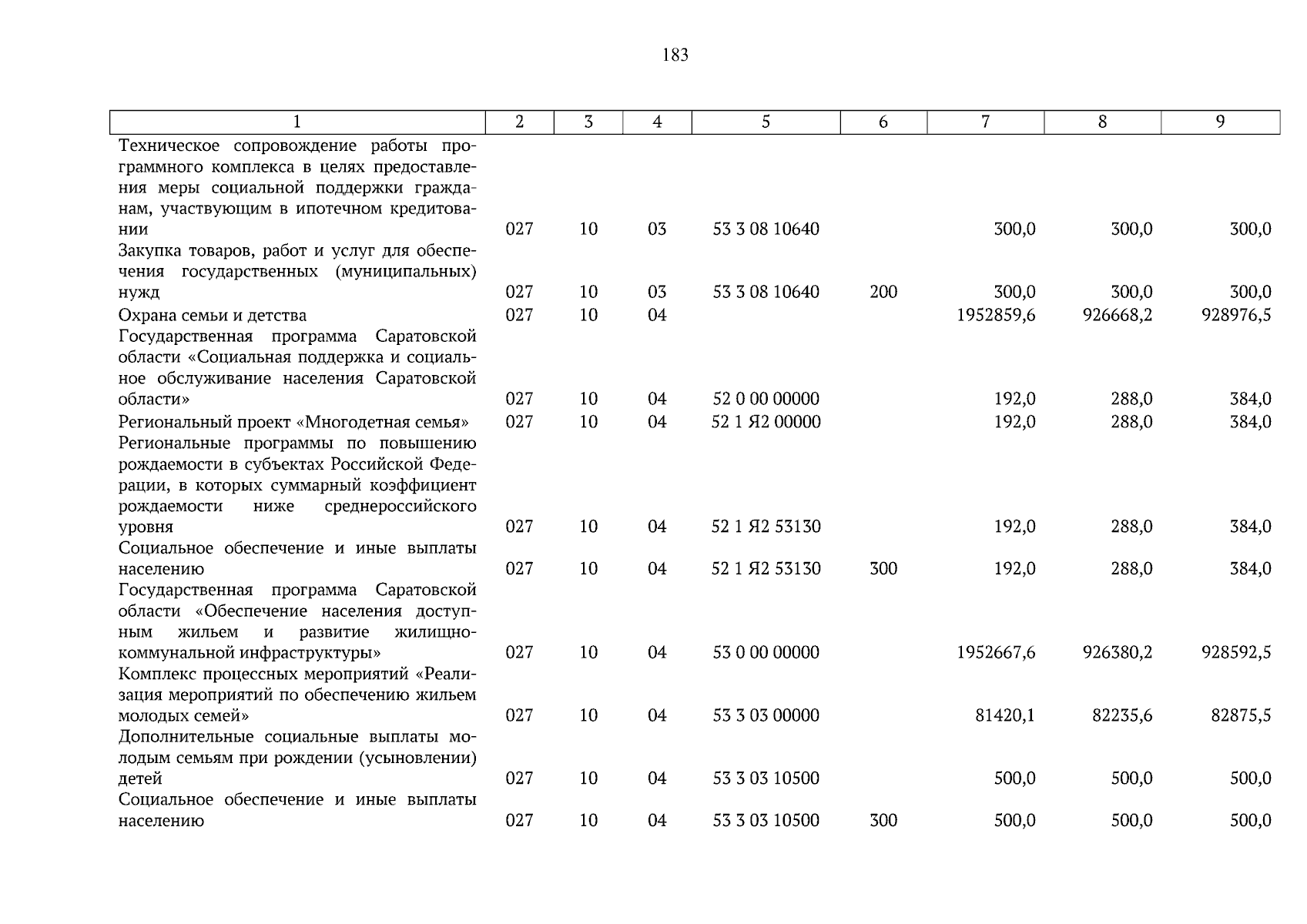 183

| 1 | 2 | 3 | 4 | 5 | 6 | 7 | 8 | 9 |
|---|---|---|---|---|---|---|---|---|
| Техническое сопровождение работы программного комплекса в целях предоставления меры социальной поддержки гражданам, участвующим в ипотечном кредитовании | 027 | 10 | 03 | 53 3 08 10640 | | 300,0 | 300,0 | 300,0 |
| Закупка товаров, работ и услуг для обеспечения государственных (муниципальных) нужд | 027 | 10 | 03 | 53 3 08 10640 | 200 | 300,0 | 300,0 | 300,0 |
| Охрана семьи и детства | 027 | 10 | 04 | | | 1952859,6 | 926668,2 | 928976,5 |
| Государственная программа Саратовской области «Социальная поддержка и социальное обслуживание населения Саратовской области» | 027 | 10 | 04 | 52 0 00 00000 | | 192,0 | 288,0 | 384,0 |
| Региональный проект «Многодетная семья» | 027 | 10 | 04 | 52 1 Я2 00000 | | 192,0 | 288,0 | 384,0 |
| Региональные программы по повышению рождаемости в субъектах Российской Федерации, в которых суммарный коэффициент рождаемости ниже среднероссийского уровня | 027 | 10 | 04 | 52 1 Я2 53130 | | 192,0 | 288,0 | 384,0 |
| Социальное обеспечение и иные выплаты населению | 027 | 10 | 04 | 52 1 Я2 53130 | 300 | 192,0 | 288,0 | 384,0 |
| Государственная программа Саратовской области «Обеспечение населения доступным жильем и развитие жилищно-коммунальной инфраструктуры» | 027 | 10 | 04 | 53 0 00 00000 | | 1952667,6 | 926380,2 | 928592,5 |
| Комплекс процессных мероприятий «Реализация мероприятий по обеспечению жильем молодых семей» | 027 | 10 | 04 | 53 3 03 00000 | | 81420,1 | 82235,6 | 82875,5 |
| Дополнительные социальные выплаты молодым семьям при рождении (усыновлении) детей | 027 | 10 | 04 | 53 3 03 10500 | | 500,0 | 500,0 | 500,0 |
| Социальное обеспечение и иные выплаты населению | 027 | 10 | 04 | 53 3 03 10500 | 300 | 500,0 | 500,0 | 500,0 |